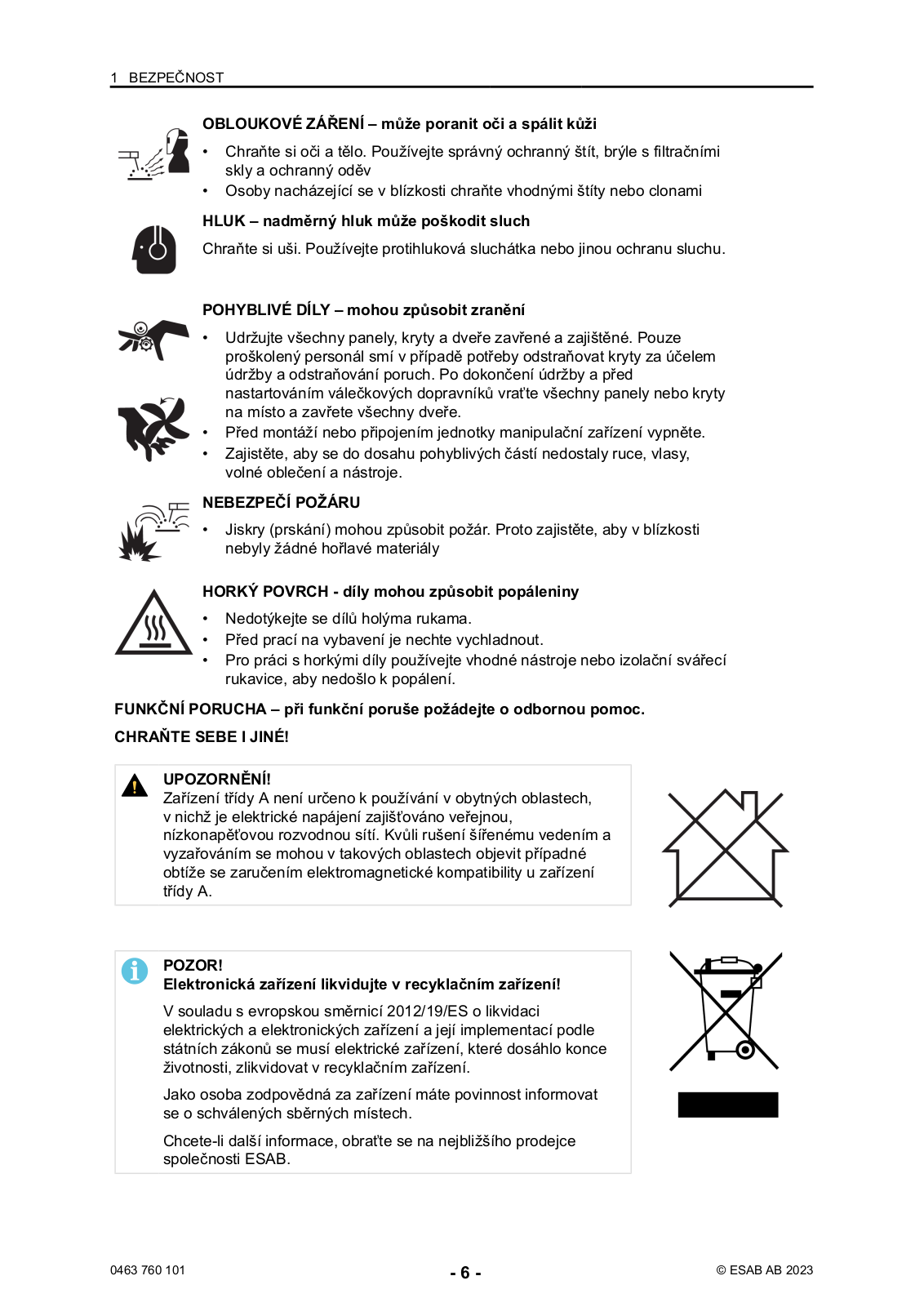 1 BEZPEČNOST

OBLOUKOVÉ ZÁŘENÍ – může poranit oči a spálit kůži

• Chraňte si oči a tělo. Používejte správný ochranný štít, brýle s filtračními skly a ochranný oděv
• Osoby nacházející se v blízkosti chraňte vhodnými štíty nebo clonami

HLUK – nadměrný hluk může poškodit sluch

Chraňte si uši. Používejte protihluková sluchátka nebo jinou ochranu sluchu.

POHYBLIVÉ DÍLY – mohou způsobit zranění

• Udržujte všechny panely, kryty a dveře zavřené a zajištěné. Pouze proškolený personál smí v případě potřeby odstraňovat kryty za účelem údržby a odstraňování poruch. Po dokončení údržby a před nastartováním válečkových dopravníků vraťte všechny panely nebo kryty na místo a zavřete všechny dveře.
• Před montáží nebo připojením jednotky manipulační zařízení vypněte.
• Zajistěte, aby se do dosahu pohyblivých částí nedostaly ruce, vlasy, volné oblečení a nástroje.

NEBEZPEČÍ POŽÁRU

• Jiskry (prskání) mohou způsobit požár. Proto zajistěte, aby v blízkosti nebyly žádné hořlavé materiály

HORKÝ POVRCH - díly mohou způsobit popáleniny

• Nedotýkejte se dílů holýma rukama.
• Před prací na vybavení je nechte vychladnout.
• Pro práci s horkými díly používejte vhodné nástroje nebo izolační svářecí rukavice, aby nedošlo k popálení.

FUNKČNÍ PORUCHA – při funkční poruše požádejte o odbornou pomoc.

CHRAŇTE SEBE I JINÉ!

UPOZORNĚNÍ!
Zařízení třídy A není určeno k používání v obytných oblastech, v nichž je elektrické napájení zajišťováno veřejnou, nízkonapěťovou rozvodnou sítí. Kvůli rušení šířenému vedením a vyzařováním se mohou v takových oblastech objevit případné obtíže se zaručením elektromagnetické kompatibility u zařízení třídy A.

POZOR!
Elektronická zařízení likvidujte v recyklačním zařízení!

V souladu s evropskou směrnicí 2012/19/ES o likvidaci elektrických a elektronických zařízení a její implementací podle státních zákonů se musí elektrické zařízení, které dosáhlo konce životnosti, zlikvidovat v recyklačním zařízení.

Jako osoba zodpovědná za zařízení máte povinnost informovat se o schválených sběrných místech.

Chcete-li další informace, obraťte se na nejbližšího prodejce společnosti ESAB.

0463 760 101 - 6 - © ESAB AB 2023